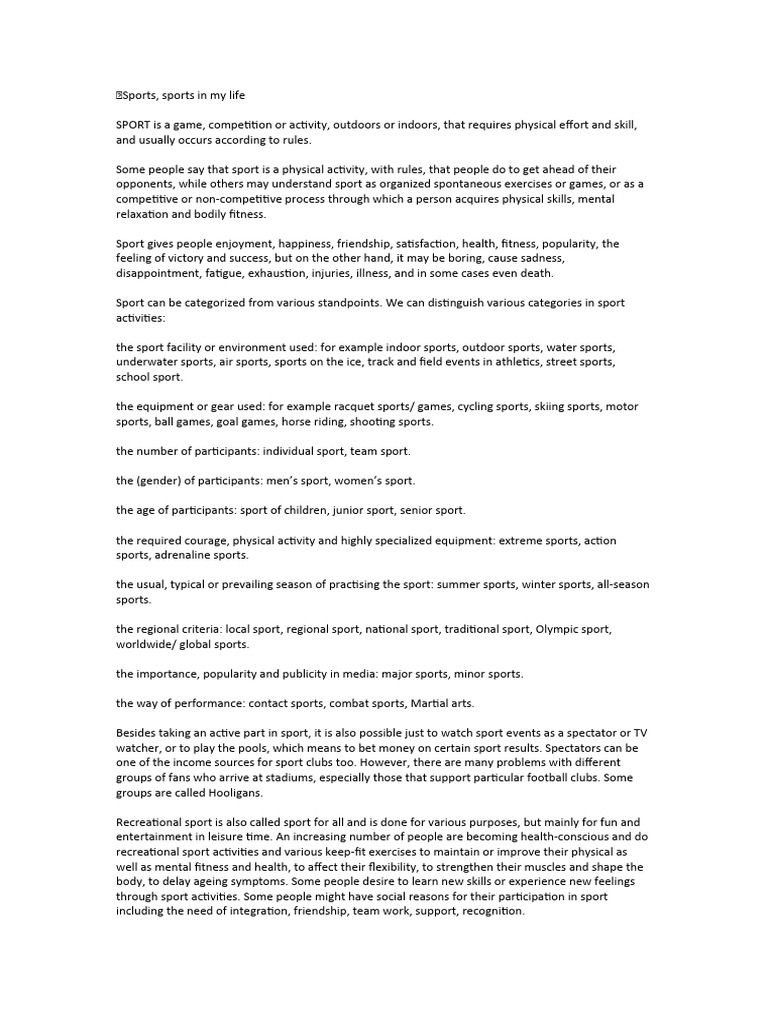 Sports, sports in my life

SPORT is a game, competition or activity, outdoors or indoors, that requires physical effort and skill, and usually occurs according to rules.

Some people say that sport is a physical activity, with rules, that people do to get ahead of their opponents, while others may understand sport as organized spontaneous exercises or games, or as a competitive or non-competitive process through which a person acquires physical skills, mental relaxation and bodily fitness.

Sport gives people enjoyment, happiness, friendship, satisfaction, health, fitness, popularity, the feeling of victory and success, but on the other hand, it may be boring, cause sadness, disappointment, fatigue, exhaustion, injuries, illness, and in some cases even death.

Sport can be categorized from various standpoints. We can distinguish various categories in sport activities:

the sport facility or environment used: for example indoor sports, outdoor sports, water sports, underwater sports, air sports, sports on the ice, track and field events in athletics, street sports, school sport.

the equipment or gear used: for example racquet sports/ games, cycling sports, skiing sports, motor sports, ball games, goal games, horse riding, shooting sports.

the number of participants: individual sport, team sport.

the (gender) of participants: men's sport, women's sport.

the age of participants: sport of children, junior sport, senior sport.

the required courage, physical activity and highly specialized equipment: extreme sports, action sports, adrenaline sports.

the usual, typical or prevailing season of practising the sport: summer sports, winter sports, all-season sports.

the regional criteria: local sport, regional sport, national sport, traditional sport, Olympic sport, worldwide/ global sports.

the importance, popularity and publicity in media: major sports, minor sports.

the way of performance: contact sports, combat sports, Martial arts.

Besides taking an active part in sport, it is also possible just to watch sport events as a spectator or TV watcher, or to play the pools, which means to bet money on certain sport results. Spectators can be one of the income sources for sport clubs too. However, there are many problems with different groups of fans who arrive at stadiums, especially those that support particular football clubs. Some groups are called Hooligans.

Recreational sport is also called sport for all and is done for various purposes, but mainly for fun and entertainment in leisure time. An increasing number of people are becoming health-conscious and do recreational sport activities and various keep-fit exercises to maintain or improve their physical as well as mental fitness and health, to affect their flexibility, to strengthen their muscles and shape the body, to delay ageing symptoms. Some people desire to learn new skills or experience new feelings through sport activities. Some people might have social reasons for their participation in sport including the need of integration, friendship, team work, support, recognition.